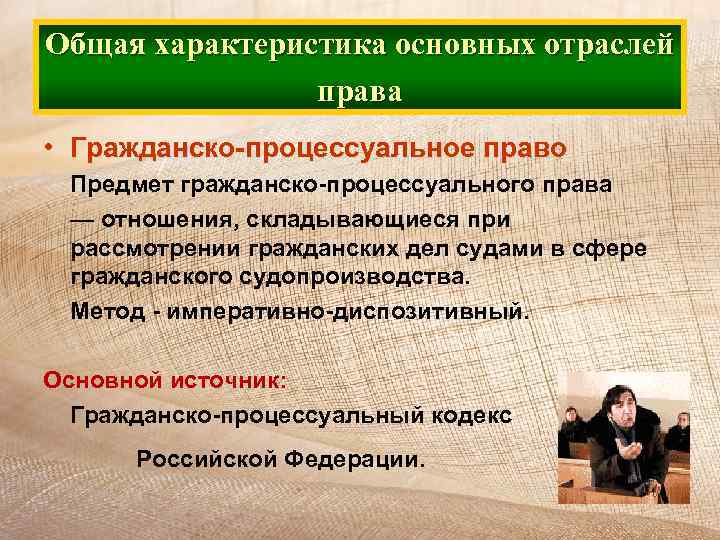 Общая характеристика основных отраслей права

• Гражданско-процессуальное право

Предмет гражданско-процессуального права

— отношения, складывающиеся при рассмотрении гражданских дел судами в сфере гражданского судопроизводства.

Метод - императивно-диспозитивный.

Основной источник:

Гражданско-процессуальный кодекс

Российской Федерации.